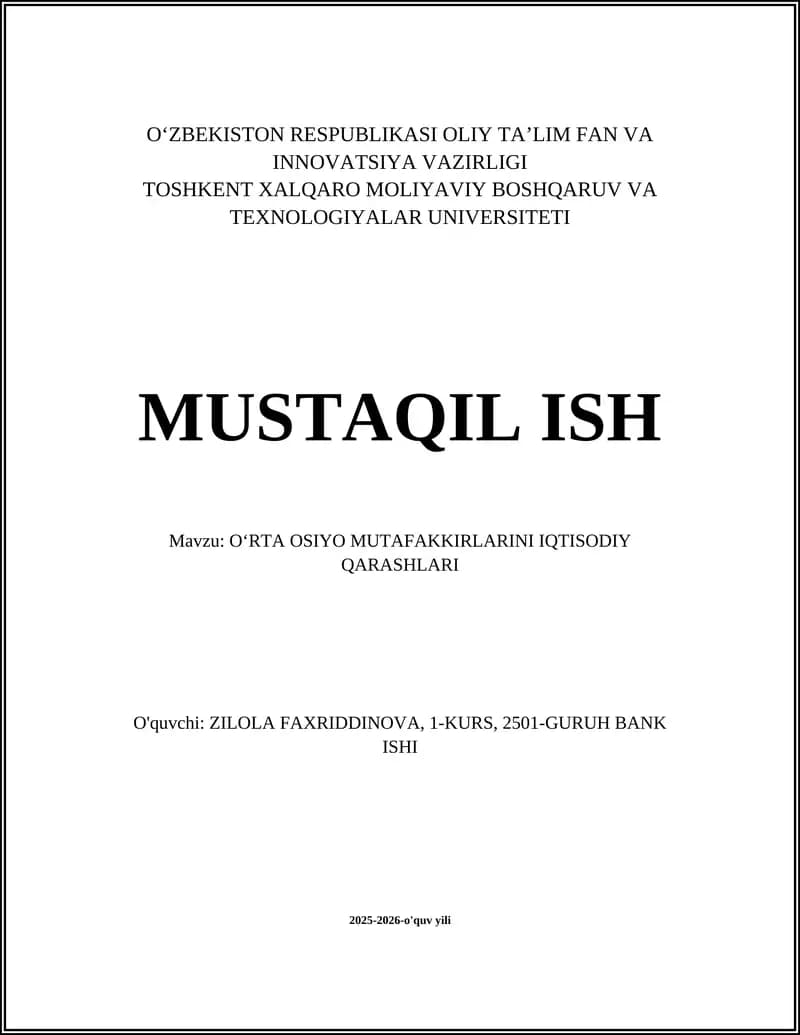 O‘ZBEKISTON RESPUBLIKASI OLIY TA’LIM FAN VA INNOVATSIYA VAZIRLIGI
TOSHKENT XALQARO MOLIYAVIY BOSHQARUV VA TEXNOLOGIYALAR UNIVERSITETI

MUSTAQIL ISH

Mavzu: O‘RTA OSIYO MUTAFAKKIRLARINI IQTISODIY QARASHLARI

O'quvchi: ZILOLA FAXRIDDINOVA, 1-KURS, 2501-GURUH BANK ISHI

2025-2026-o'quv yili